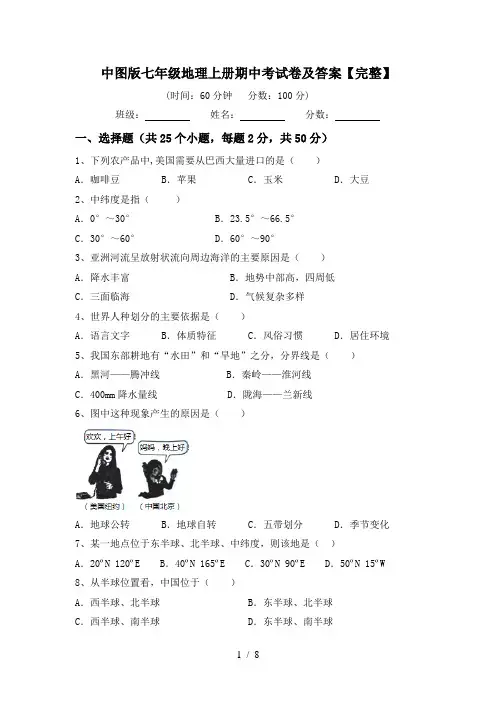 中图版七年级地理上册期中考试卷及答案【完整】

（时间：60 分钟　分数：100 分）

班级：________　姓名：________　分数：________

一、选择题（共 25 个小题，每题 2 分，共 50 分）

1、下列农产品中,美国需要从巴西大量进口的是（　）

A. 咖啡豆　B. 苹果　C. 玉米　D. 大豆

2、中纬度是指（　）

A. 0°～30°　B. 23.5°～66.5°

C. 30°～60°　D. 60°～90°

3、亚洲河流呈放射状流向周边海洋的主要原因是（　）

A. 降水丰富　B. 地势中部高，四周低

C. 三面临海　D. 气候复杂多样

4、世界人种划分的主要依据是（　）

A. 语言文字　B. 体质特征　C. 风俗习惯　D. 居住环境

5、我国东部耕地有“水田”和“旱地”之分，分界线是（　）

A. 黑河——腾冲线　B. 秦岭——淮河线

C. 400mm 降水量线　D. 陇海——兰新线

6、图中这种现象产生的原因是（　）

欢欢，上午好

妈妈，晚上好

（美国纽约）　（中国北京）

A. 地球公转　B. 地球自转　C. 五带划分　D. 季节变化

7、某一地点位于东半球、北半球、中纬度，则该地是（　）

A. 20°N 120°E　B. 40°N 165°E　C. 30°N 90°E　D. 50°N 15°W

8、从半球位置看，中国位于（　）

A. 西半球、北半球　B. 东半球、北半球

C. 西半球、南半球　D. 东半球、南半球

1 / 8